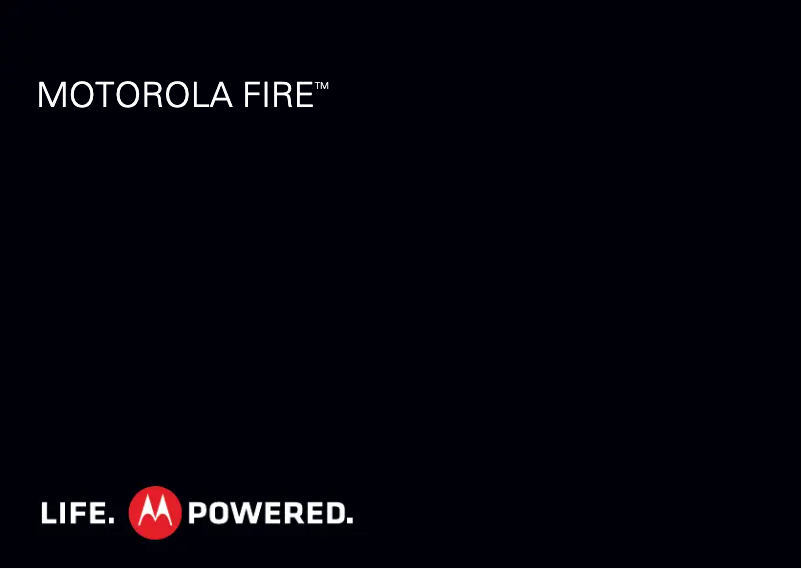 MOTOROLA FIRE™

LIFE. POWERED.